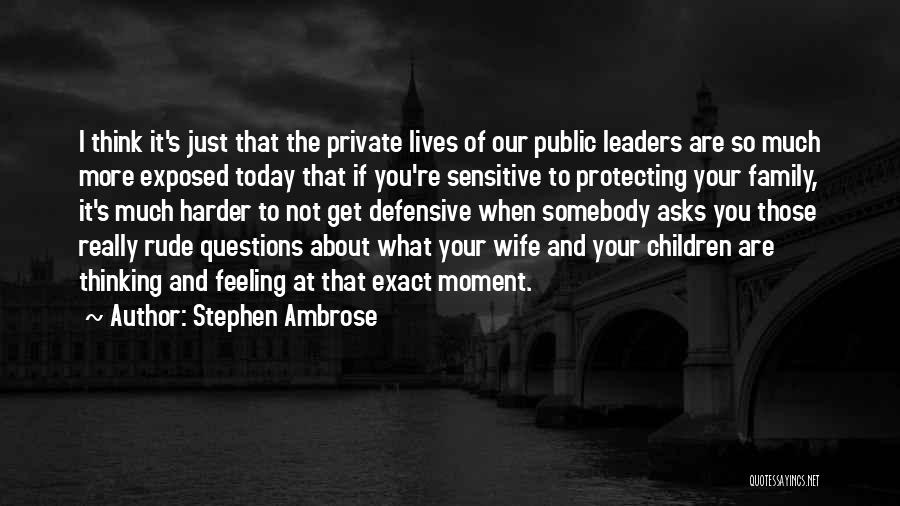 I think it's just that the private lives of our public leaders are so much more exposed today that if you're sensitive to protecting your family, it's much harder to not get defensive when somebody asks you those really rude questions about what your wife and your children are thinking and feeling at that exact moment.

~ Author: Stephen Ambrose

QUOTESSAYINGS.NET